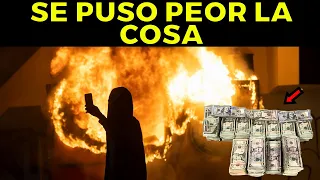 SE PUSO PEOR LA COSA